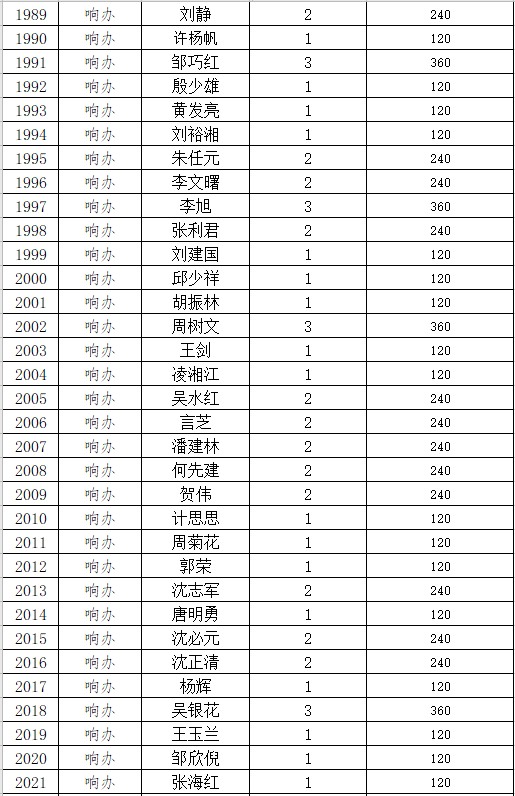 | 1989 | 响办 | 刘静 | 2 | 240 |
|---|---|---|---|---|
| 1990 | 响办 | 许杨帆 | 1 | 120 |
| 1991 | 响办 | 邹巧红 | 3 | 360 |
| 1992 | 响办 | 殷少雄 | 1 | 120 |
| 1993 | 响办 | 黄发亮 | 1 | 120 |
| 1994 | 响办 | 刘裕湘 | 1 | 120 |
| 1995 | 响办 | 朱任元 | 2 | 240 |
| 1996 | 响办 | 李文曙 | 2 | 240 |
| 1997 | 响办 | 李旭 | 3 | 360 |
| 1998 | 响办 | 张利君 | 2 | 240 |
| 1999 | 响办 | 刘建国 | 1 | 120 |
| 2000 | 响办 | 邱少祥 | 1 | 120 |
| 2001 | 响办 | 胡振林 | 1 | 120 |
| 2002 | 响办 | 周树文 | 3 | 360 |
| 2003 | 响办 | 王剑 | 1 | 120 |
| 2004 | 响办 | 凌湘江 | 1 | 120 |
| 2005 | 响办 | 吴水红 | 2 | 240 |
| 2006 | 响办 | 言芝 | 2 | 240 |
| 2007 | 响办 | 潘建林 | 2 | 240 |
| 2008 | 响办 | 何先建 | 2 | 240 |
| 2009 | 响办 | 贺伟 | 2 | 240 |
| 2010 | 响办 | 计思思 | 1 | 120 |
| 2011 | 响办 | 周菊花 | 1 | 120 |
| 2012 | 响办 | 郭荣 | 1 | 120 |
| 2013 | 响办 | 沈志军 | 2 | 240 |
| 2014 | 响办 | 唐明勇 | 1 | 120 |
| 2015 | 响办 | 沈必元 | 2 | 240 |
| 2016 | 响办 | 沈正清 | 2 | 240 |
| 2017 | 响办 | 杨辉 | 1 | 120 |
| 2018 | 响办 | 吴银花 | 3 | 360 |
| 2019 | 响办 | 王玉兰 | 1 | 120 |
| 2020 | 响办 | 邹欣倪 | 1 | 120 |
| 2021 | 响办 | 张海红 | 1 | 120 |